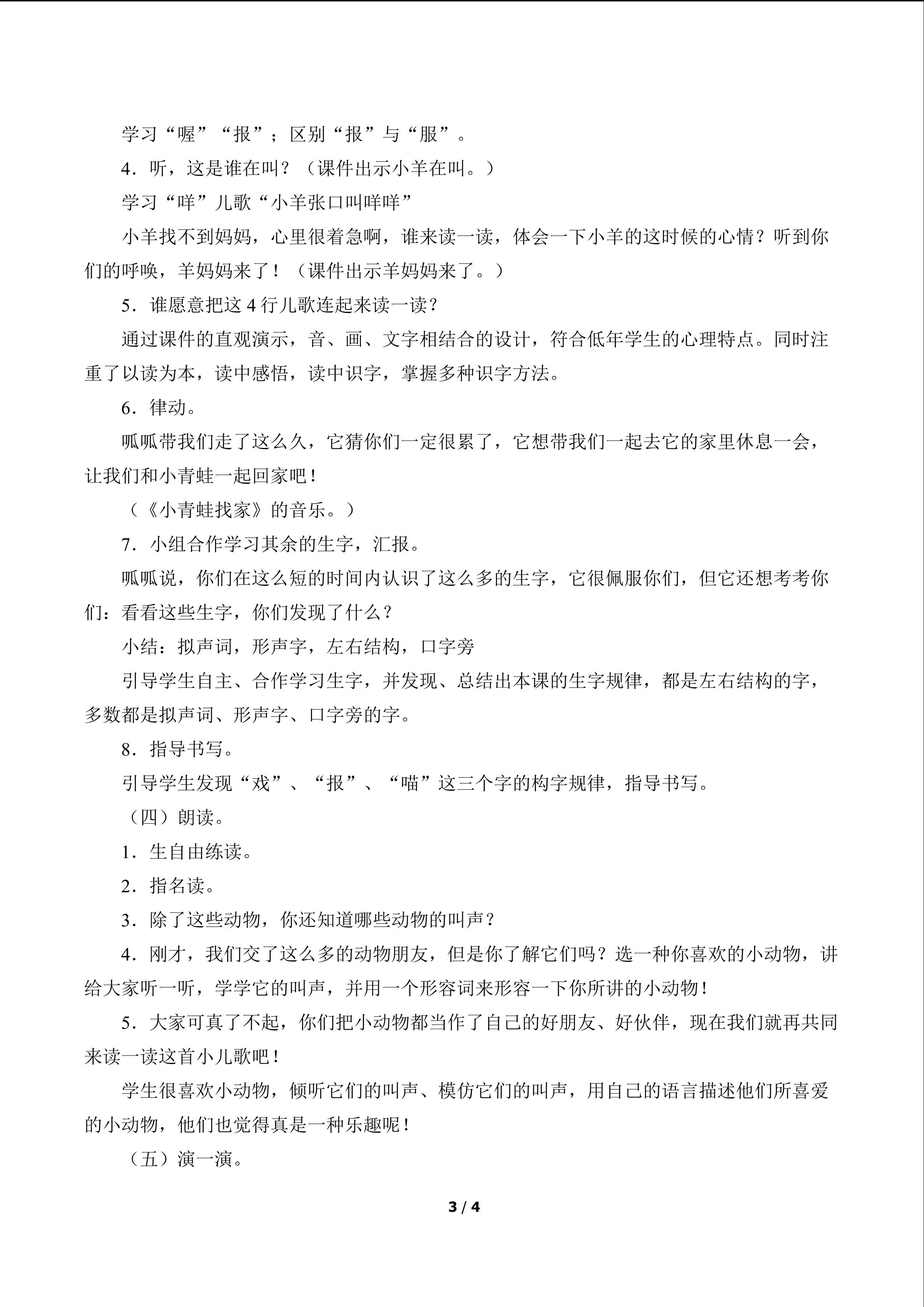 学习“喔”“报”；区别“报”与“服”。

4．听，这是谁在叫？（课件出示小羊在叫。）

学习“咩”儿歌“小羊张口叫咩咩”

小羊找不到妈妈，心里很着急啊，谁来读一读，体会一下小羊的这时候的心情？听到你们的呼唤，羊妈妈来了！（课件出示羊妈妈来了。）

5．谁愿意把这4行儿歌连起来读一读？

通过课件的直观演示，音、画、文字相结合的设计，符合低年学生的心理特点。同时注重了以读为本，读中感悟，读中识字，掌握多种识字方法。

6．律动。

呱呱带我们走了这么久，它猜你们一定很累了，它想带我们一起去它的家里休息一会，让我们和小青蛙一起回家吧！

（《小青蛙找家》的音乐。）

7．小组合作学习其余的生字，汇报。

呱呱说，你们在这么短的时间内认识了这么多的生字，它很佩服你们，但它还想考考你们：看看这些生字，你们发现了什么？

小结：拟声词，形声字，左右结构，口字旁

引导学生自主、合作学习生字，并发现、总结出本课的生字规律，都是左右结构的字，多数都是拟声词、形声字、口字旁的字。

8．指导书写。

引导学生发现“戏”、“报”、“喵”这三个字的构字规律，指导书写。

（四）朗读。

1．生自由练读。

2．指名读。

3．除了这些动物，你还知道哪些动物的叫声？

4．刚才，我们交了这么多的动物朋友，但是你了解它们吗？选一种你喜欢的小动物，讲给大家听一听，学学它的叫声，并用一个形容词来形容一下你所讲的小动物！

5．大家可真了不起，你们把小动物都当作了自己的好朋友、好伙伴，现在我们就再共同来读一读这首小儿歌吧！

学生很喜欢小动物，倾听它们的叫声、模仿它们的叫声，用自己的语言描述他们所喜爱的小动物，他们也觉得真是一种乐趣呢！

（五）演一演。

3 / 4